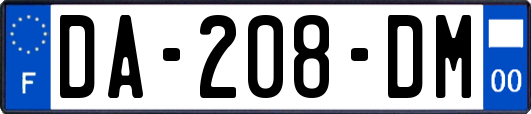 F
DA-208-DM
00